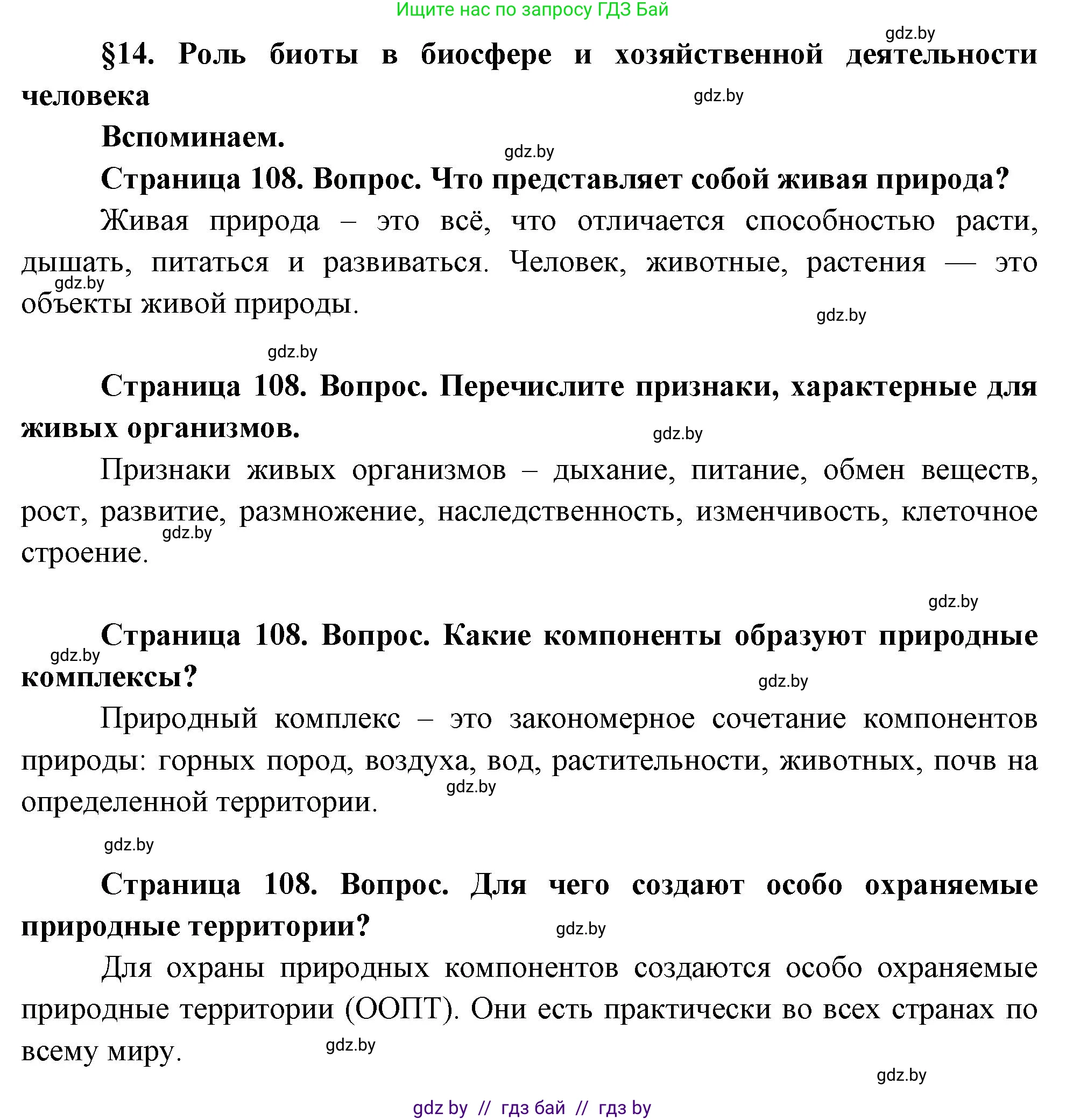 Ищите нас по запросу ГДЗ Бай

gdz.by

§14. Роль биоты в биосфере и хозяйственной деятельности человека

gdz.by

Вспоминаем.

gdz.by

Страница 108. Вопрос. Что представляет собой живая природа?

Живая природа – это всё, что отличается способностью расти, дышать, питаться и развиваться. Человек, животные, растения — это объекты живой природы.

gdz.by

gdz.by

gdz.by

Страница 108. Вопрос. Перечислите признаки, характерные для живых организмов.

gdz.by

Признаки живых организмов – дыхание, питание, обмен веществ, рост, развитие, размножение, наследственность, изменчивость, клеточное строение.

gdz.by

gdz.by

Страница 108. Вопрос. Какие компоненты образуют природные комплексы?

gdz.by

gdz.by

Природный комплекс – это закономерное сочетание компонентов природы: горных пород, воздуха, вод, растительности, животных, почв на определенной территории.

gdz.by

gdz.by

Страница 108. Вопрос. Для чего создают особо охраняемые природные территории?

gdz.by

Для охраны природных компонентов создаются особо охраняемые природные территории (ООПТ). Они есть практически во всех странах по всему миру.

gdz.by

gdz.by

gdz by // гдз бай // гдз by